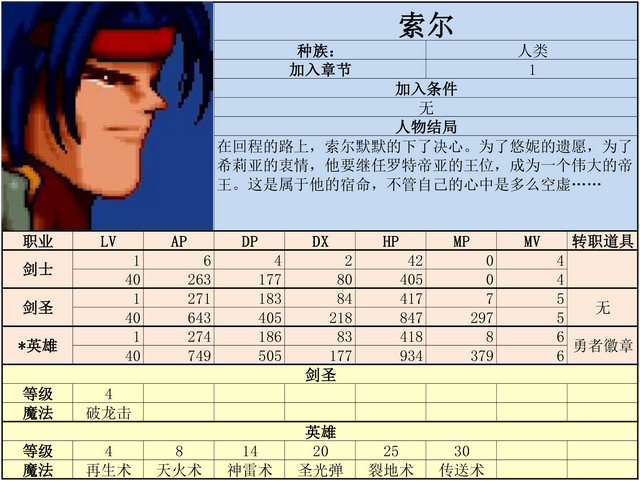 索尔

种族： 人类
加入章节 1

加入条件

无

人物结局

在回程的路上，索尔默默的下了决心。为了悠妮的遗愿，为了希莉亚的衷情，他要继任罗特帝亚的王位，成为一个伟大的帝王。这是属于他的宿命，不管自己的心中是多么空虚……

| 职业 | LV | AP | DP | DX | HP | MP | MV | 转职道具 |
|---|---|---|---|---|---|---|---|---|
| 剑士 | 1 | 6 | 4 | 2 | 42 | 0 | 4 | |
| | 40 | 263 | 177 | 80 | 405 | 0 | 4 | |
| 剑圣 | 1 | 271 | 183 | 84 | 417 | 7 | 5 | 无 |
| | 40 | 643 | 405 | 218 | 847 | 297 | 5 | |
| *英雄 | 1 | 274 | 186 | 83 | 418 | 8 | 6 | 勇者徽章 |
| | 40 | 749 | 505 | 177 | 934 | 379 | 6 | |

剑圣

| 等级 | 4 | | | | | | | |
|---|---|---|---|---|---|---|---|---|
| 魔法 | 破龙击 | | | | | | | |

英雄

| 等级 | 4 | 8 | 14 | 20 | 25 | 30 | | |
|---|---|---|---|---|---|---|---|---|
| 魔法 | 再生术 | 天火术 | 神雷术 | 圣光弹 | 裂地术 | 传送术 | | |